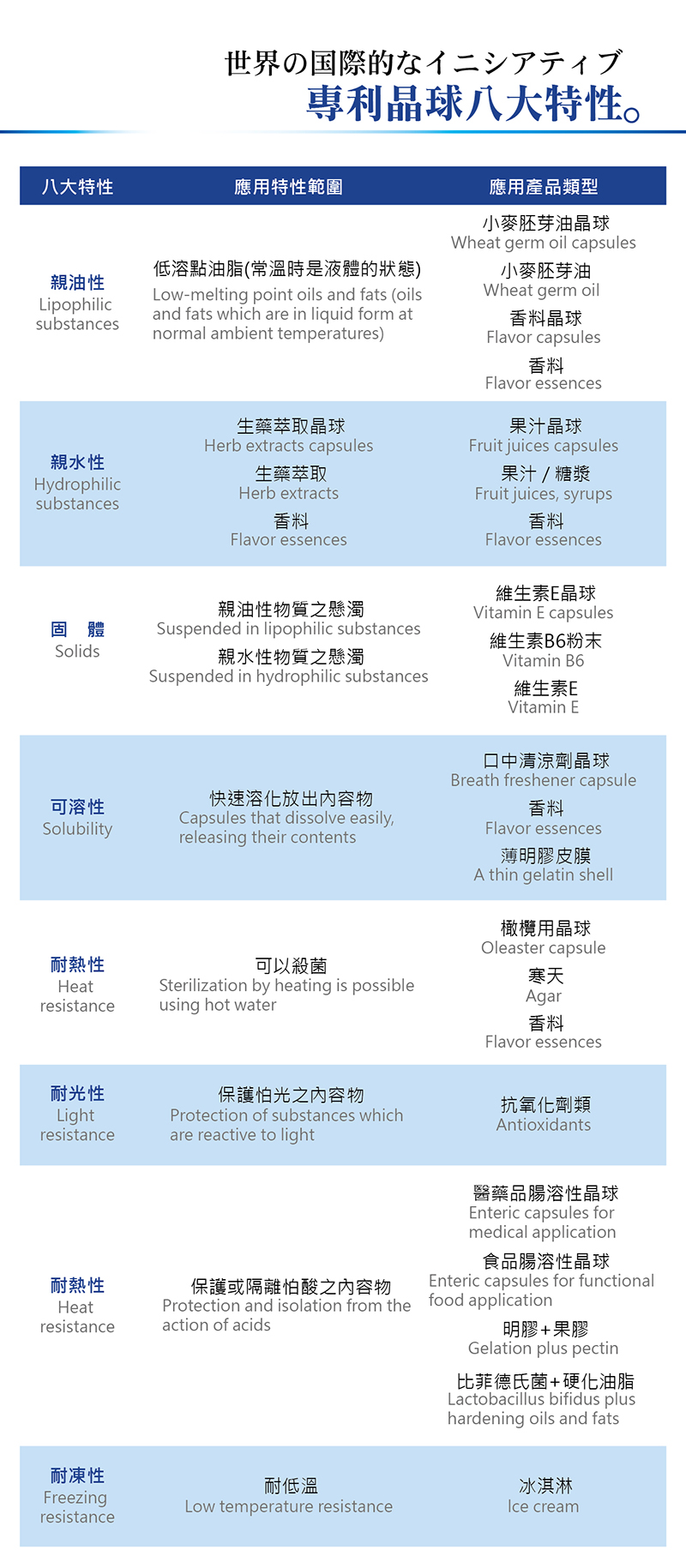 世界の国際的なイニシアティブ
專利晶球八大特性。

| 八大特性 | 應用特性範圍 | 應用產品類型 |
|---|---|---|
| 親油性 Lipophilic substances | 低溶點油脂(常溫時是液體的狀態) Low-melting point oils and fats (oils and fats which are in liquid form at normal ambient temperatures) | 小麥胚芽油晶球 Wheat germ oil capsules 小麥胚芽油 Wheat germ oil 香料晶球 Flavor capsules 香料 Flavor essences |
| 親水性 Hydrophilic substances | 生藥萃取晶球 Herb extracts capsules 生藥萃取 Herb extracts 香料 Flavor essences | 果汁晶球 Fruit juices capsules 果汁 / 糖漿 Fruit juices, syrups 香料 Flavor essences |
| 固 體 Solids | 親油性物質之懸濁 Suspended in lipophilic substances 親水性物質之懸濁 Suspended in hydrophilic substances | 維生素E晶球 Vitamin E capsules 維生素B6粉末 Vitamin B6 維生素E Vitamin E |
| 可溶性 Solubility | 快速溶化放出內容物 Capsules that dissolve easily, releasing their contents | 口中清涼劑晶球 Breath freshener capsule 香料 Flavor essences 薄明膠皮膜 A thin gelatin shell |
| 耐熱性 Heat resistance | 可以殺菌 Sterilization by heating is possible using hot water | 橄欖用晶球 Oleaster capsule 寒天 Agar 香料 Flavor essences |
| 耐光性 Light resistance | 保護怕光之內容物 Protection of substances which are reactive to light | 抗氧化劑類 Antioxidants |
| 耐熱性 Heat resistance | 保護或隔離怕酸之內容物 Protection and isolation from the action of acids | 醫藥品腸溶性晶球 Enteric capsules for medical application 食品腸溶性晶球 Enteric capsules for functional food application 明膠+果膠 Gelation plus pectin 比菲德氏菌+硬化油脂 Lactobacillus bifidus plus hardening oils and fats |
| 耐凍性 Freezing resistance | 耐低溫 Low temperature resistance | 冰淇淋 Ice cream |